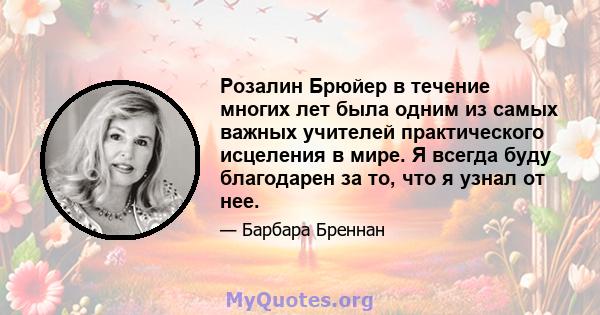 Розалин Брюйер в течение многих лет была одним из самых важных учителей практического исцеления в мире. Я всегда буду благодарен за то, что я узнал от нее.

— Барбара Бреннан

MyQuotes.org